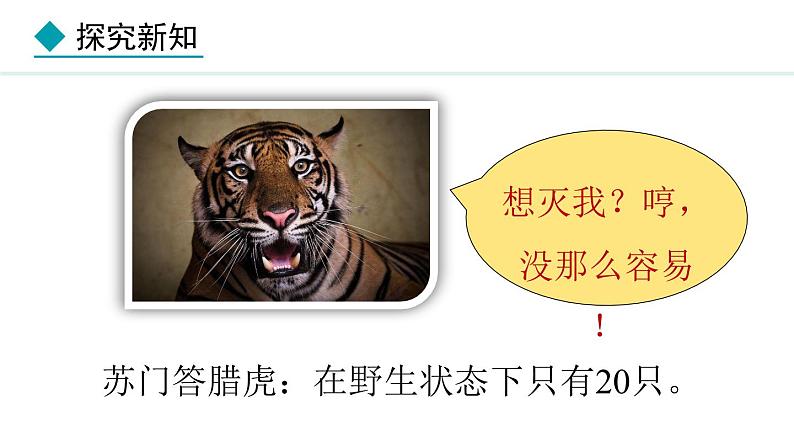 探究新知

想灭我？哼，没那么容易！

苏门答腊虎：在野生状态下只有20只。